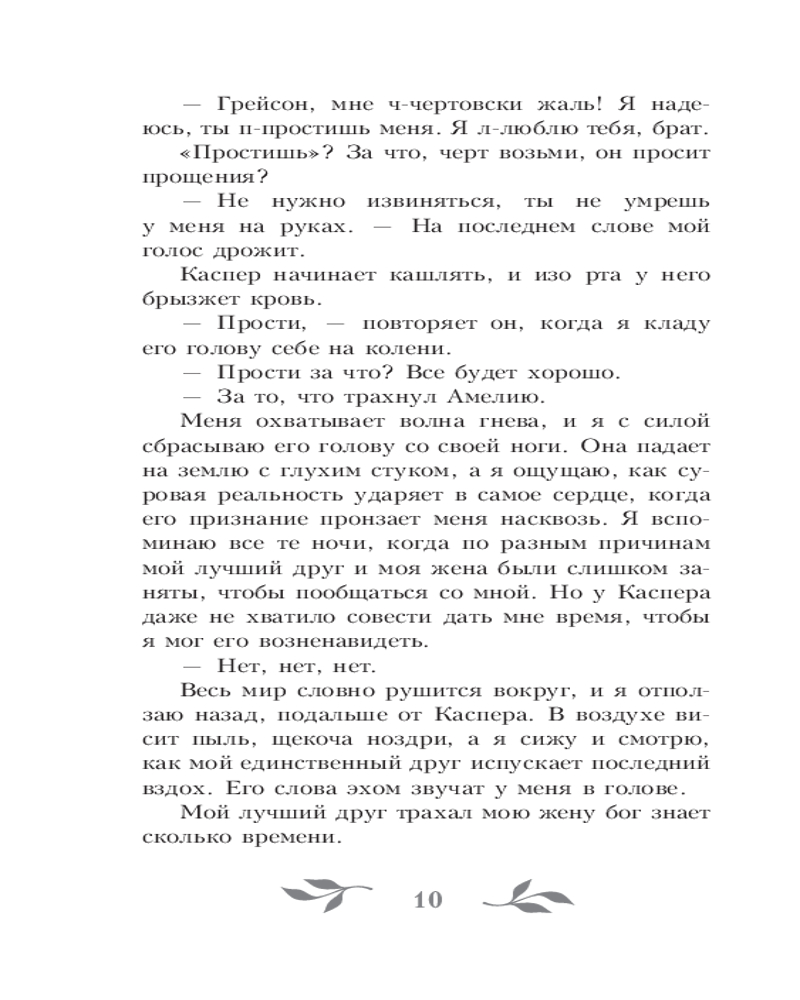 — Грейсон, мне ч-чертовски жаль! Я надеюсь, ты п-простишь меня. Я л-люблю тебя, брат.

«Простишь»? За что, черт возьми, он просит прощения?

— Не нужно извиняться, ты не умрешь у меня на руках. — На последнем слове мой голос дрожит.

Каспер начинает кашлять, и изо рта у него брызжет кровь.

— Прости, — повторяет он, когда я кладу его голову себе на колени.

— Прости за что? Все будет хорошо.

— За то, что трахнул Амелию.

Меня охватывает волна гнева, и я с силой сбрасываю его голову со своей ноги. Она падает на землю с глухим стуком, а я ощущаю, как суровая реальность ударяет в самое сердце, когда его признание пронзает меня насквозь. Я вспоминаю все те ночи, когда по разным причинам мой лучший друг и моя жена были слишком заняты, чтобы пообщаться со мной. Но у Каспера даже не хватило совести дать мне время, чтобы я мог его возненавидеть.

— Нет, нет, нет.

Весь мир словно рушится вокруг, и я отползаю назад, подальше от Каспера. В воздухе висит пыль, щекоча ноздри, а я сижу и смотрю, как мой единственный друг испускает последний вздох. Его слова эхом звучат у меня в голове.

Мой лучший друг трахал мою жену бог знает сколько времени.

10